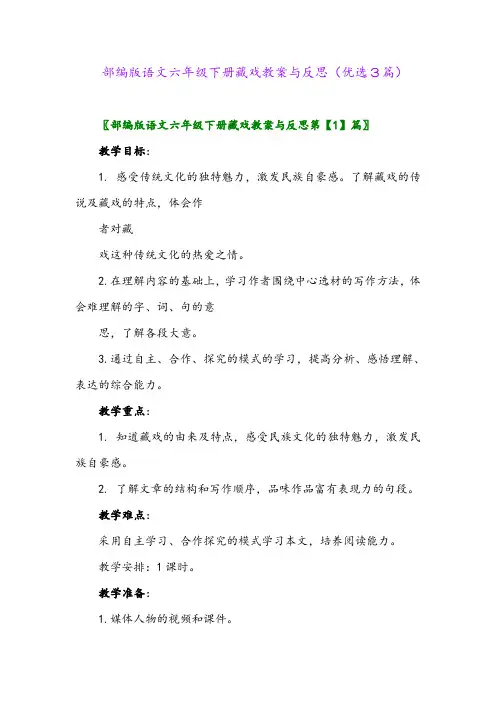 部编版语文六年级下册藏戏教案与反思（优选３篇）

〖部编版语文六年级下册藏戏教案与反思第【1】篇〗

教学目标：

1. 感受传统文化的独特魅力，激发民族自豪感。了解藏戏的传说及藏戏的特点，体会作

者对藏

戏这种传统文化的热爱之情。

2. 在理解内容的基础上，学习作者围绕中心选材的写作方法，体会难理解的字、词、句的意

思，了解各段大意。

3. 通过自主、合作、探究的模式的学习，提高分析、感悟理解、表达的综合能力。

教学重点：

1. 知道藏戏的由来及特点，感受民族文化的独特魅力，激发民族自豪感。

2. 了解文章的结构和写作顺序，品味作品富有表现力的句段。

教学难点：

采用自主学习、合作探究的模式学习本文，培养阅读能力。

教学安排：1 课时。

教学准备：

1. 媒体人物的视频和课件。